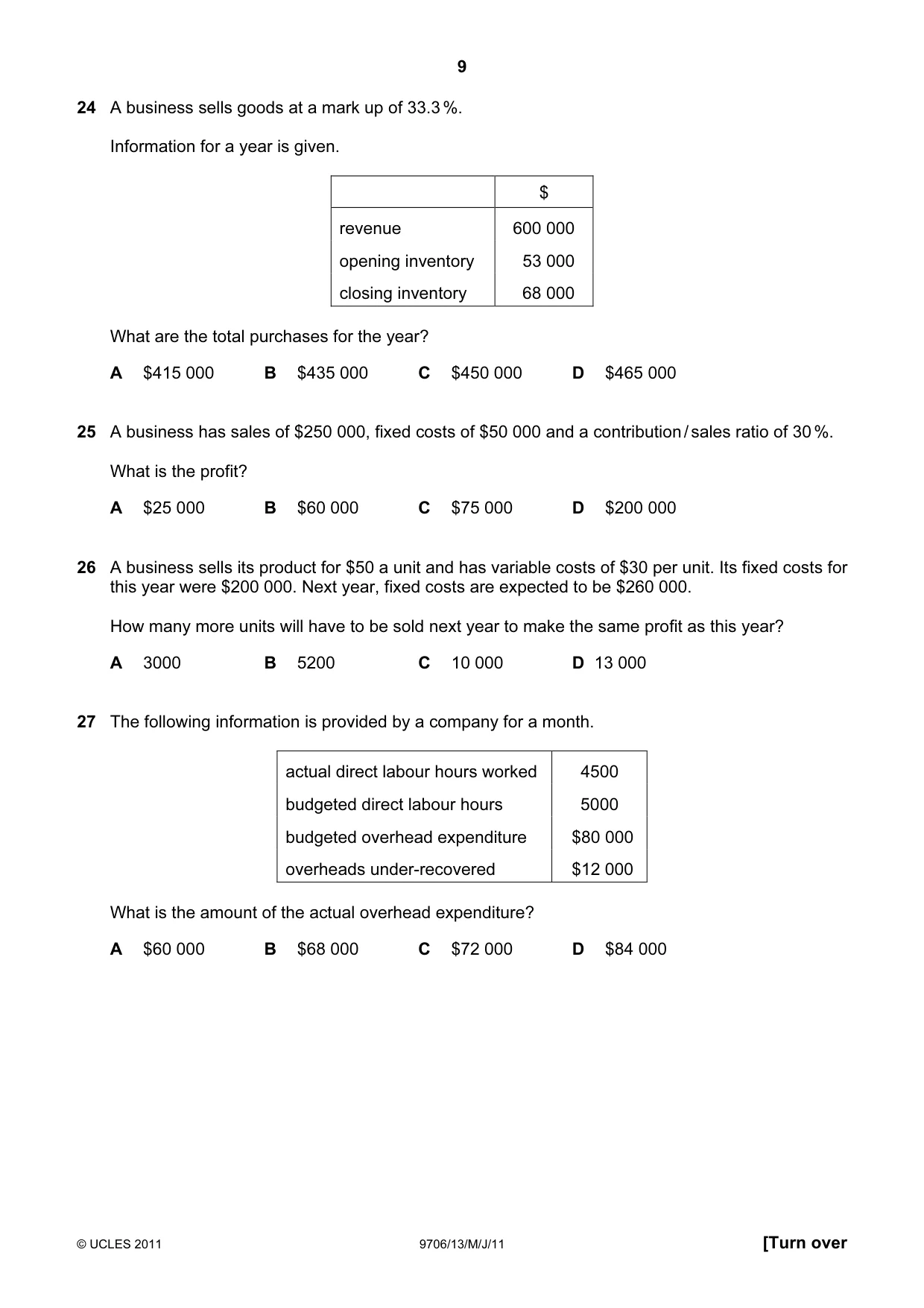 9

24 A business sells goods at a mark up of 33.3 %.

Information for a year is given.

| | $ |
|---|---|
| revenue | 600 000 |
| opening inventory | 53 000 |
| closing inventory | 68 000 |

What are the total purchases for the year?

A $415 000 B $435 000 C $450 000 D $465 000

25 A business has sales of $250 000, fixed costs of $50 000 and a contribution / sales ratio of 30 %.

What is the profit?

A $25 000 B $60 000 C $75 000 D $200 000

26 A business sells its product for $50 a unit and has variable costs of $30 per unit. Its fixed costs for this year were $200 000. Next year, fixed costs are expected to be $260 000.

How many more units will have to be sold next year to make the same profit as this year?

A 3000 B 5200 C 10 000 D 13 000

27 The following information is provided by a company for a month.

| actual direct labour hours worked | 4500 |
|---|---|
| budgeted direct labour hours | 5000 |
| budgeted overhead expenditure | $80 000 |
| overheads under-recovered | $12 000 |

What is the amount of the actual overhead expenditure?

A $60 000 B $68 000 C $72 000 D $84 000

© UCLES 2011 9706/13/M/J/11 [Turn over